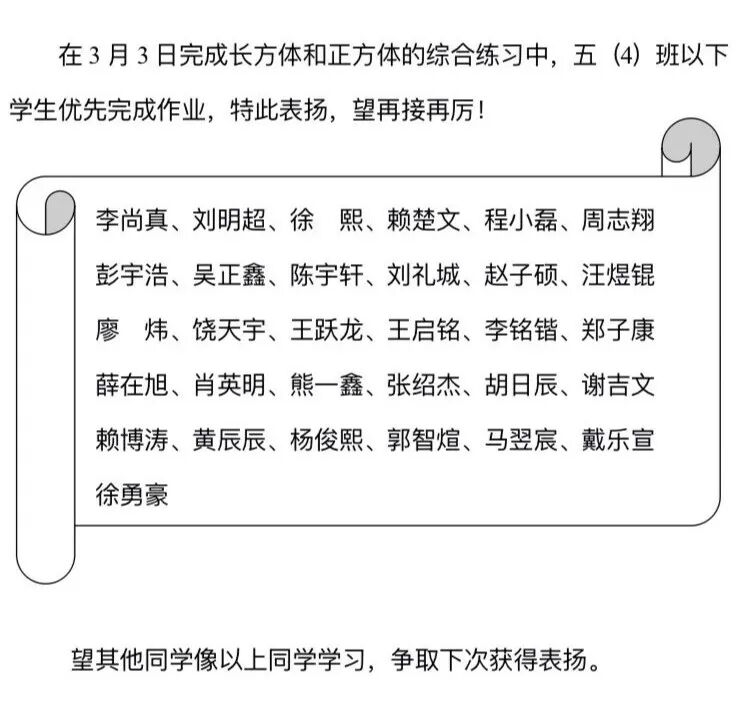 在3月3日完成长方体和正方体的综合练习中，五（4）班以下学生优先完成作业，特此表扬，望再接再厉！

李尚真、刘明超、徐 熙、赖楚文、程小磊、周志翔
彭宇浩、吴正鑫、陈宇轩、刘礼城、赵子硕、汪煜锟
廖 炜、饶天宇、王跃龙、王启铭、李铭锴、郑子康
薛在旭、肖英明、熊一鑫、张绍杰、胡日辰、谢吉文
赖博涛、黄辰辰、杨俊熙、郭智煊、马翌宸、戴乐宣
徐勇豪

望其他同学像以上同学学习，争取下次获得表扬。